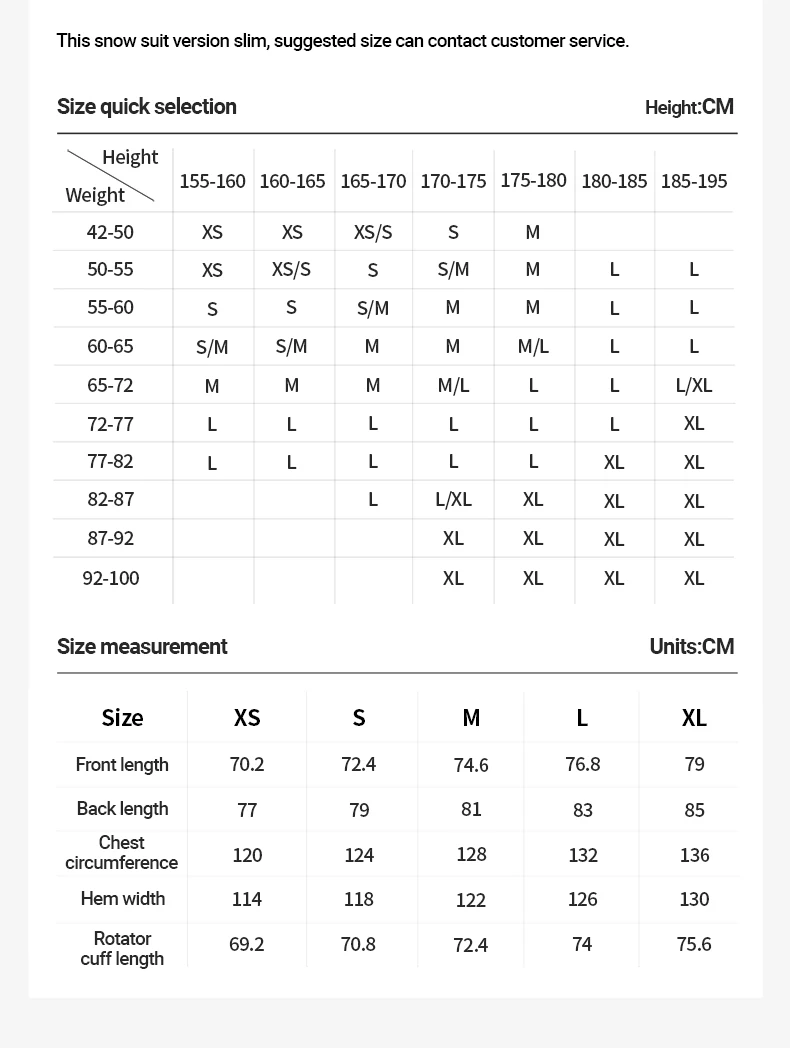 This snow suit version slim, suggested size can contact customer service.

Size quick selection

Height:CM

| Height / Weight | 155-160 | 160-165 | 165-170 | 170-175 | 175-180 | 180-185 | 185-195 |
|---|---|---|---|---|---|---|---|
| 42-50 | XS | XS | XS/S | S | M | | |
| 50-55 | XS | XS/S | S | S/M | M | L | L |
| 55-60 | S | S | S/M | M | M | L | L |
| 60-65 | S/M | S/M | M | M | M/L | L | L |
| 65-72 | M | M | M | M/L | L | L | L/XL |
| 72-77 | L | L | L | L | L | L | XL |
| 77-82 | L | L | L | L | L | XL | XL |
| 82-87 | | | L | L/XL | XL | XL | XL |
| 87-92 | | | | XL | XL | XL | XL |
| 92-100 | | | | XL | XL | XL | XL |

Size measurement

Units:CM

| Size | XS | S | M | L | XL |
|---|---|---|---|---|---|
| Front length | 70.2 | 72.4 | 74.6 | 76.8 | 79 |
| Back length | 77 | 79 | 81 | 83 | 85 |
| Chest circumference | 120 | 124 | 128 | 132 | 136 |
| Hem width | 114 | 118 | 122 | 126 | 130 |
| Rotator cuff length | 69.2 | 70.8 | 72.4 | 74 | 75.6 |